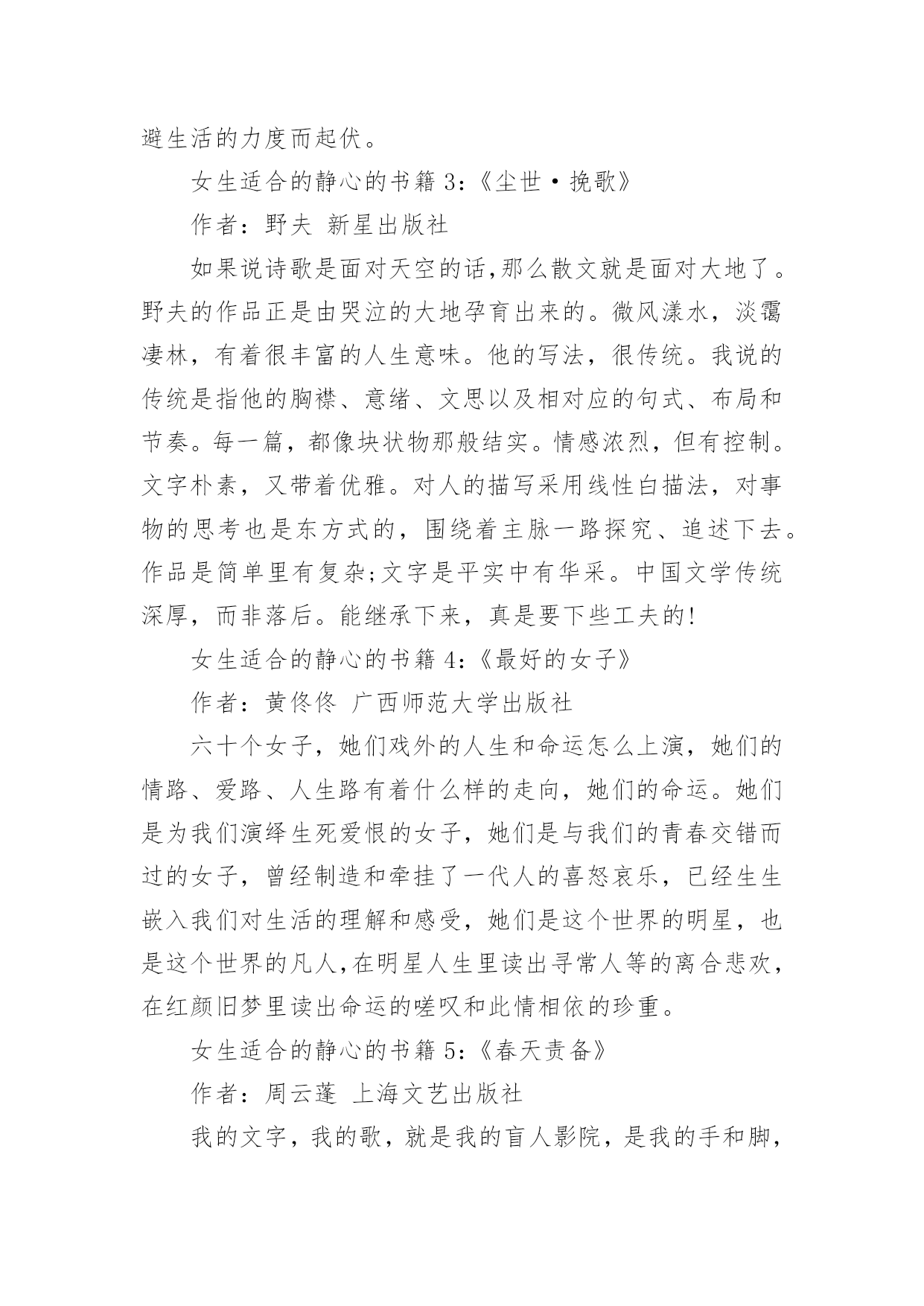 避生活的力度而起伏。

女生适合的静心的书籍 3:《尘世·挽歌》

作者：野夫 新星出版社

如果说诗歌是面对天空的话,那么散文就是面对大地了。野夫的作品正是由哭泣的大地孕育出来的。微风漾水，淡霭凄林，有着很丰富的人生意味。他的写法，很传统。我说的传统是指他的胸襟、意绪、文思以及相对应的句式、布局和节奏。每一篇，都像块状物那般结实。情感浓烈，但有控制。文字朴素，又带着优雅。对人的描写采用线性白描法，对事物的思考也是东方式的，围绕着主脉一路探究、追述下去。作品是简单里有复杂;文字是平实中有华采。中国文学传统深厚，而非落后。能继承下来，真是要下些工夫的!

女生适合的静心的书籍 4:《最好的女子》

作者：黄佟佟 广西师范大学出版社

六十个女子，她们戏外的人生和命运怎么上演，她们的情路、爱路、人生路有着什么样的走向，她们的命运。她们是为我们演绎生死爱恨的女子，她们是与我们的青春交错而过的女子，曾经制造和牵挂了一代人的喜怒哀乐，已经生生嵌入我们对生活的理解和感受，她们是这个世界的明星，也是这个世界的凡人,在明星人生里读出寻常人等的离合悲欢，在红颜旧梦里读出命运的嗟叹和此情相依的珍重。

女生适合的静心的书籍 5:《春天责备》

作者：周云蓬 上海文艺出版社

我的文字，我的歌，就是我的盲人影院，是我的手和脚，